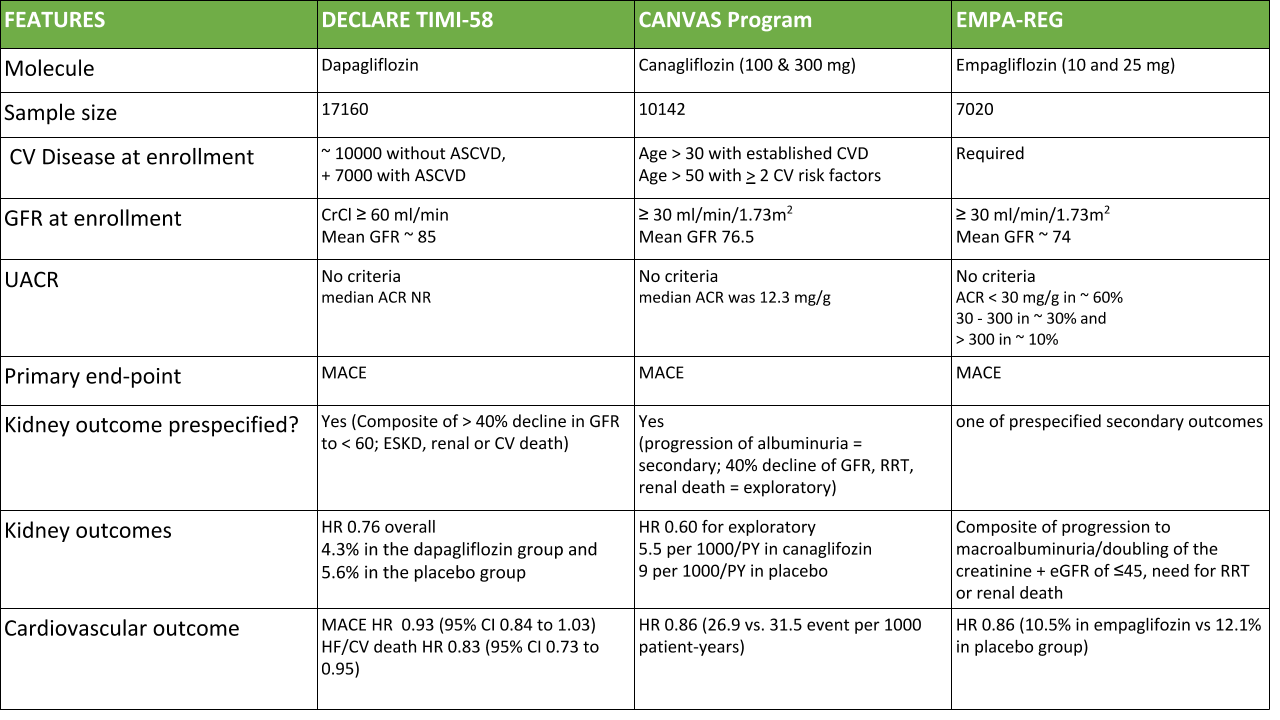 | FEATURES | DECLARE TIMI-58 | CANVAS Program | EMPA-REG |
|---|---|---|---|
| Molecule | Dapagliflozin | Canagliflozin (100 & 300 mg) | Empagliflozin (10 and 25 mg) |
| Sample size | 17160 | 10142 | 7020 |
| CV Disease at enrollment | ~ 10000 without ASCVD, + 7000 with ASCVD | Age > 30 with established CVD Age > 50 with $\geq$ 2 CV risk factors | Required |
| GFR at enrollment | CrCl ≥ 60 ml/min Mean GFR ~ 85 | ≥ 30 ml/min/1.73m$^2$ Mean GFR 76.5 | ≥ 30 ml/min/1.73m$^2$ Mean GFR ~ 74 |
| UACR | No criteria median ACR NR | No criteria median ACR was 12.3 mg/g | No criteria ACR < 30 mg/g in ~ 60% 30 - 300 in ~ 30% and > 300 in ~ 10% |
| Primary end-point | MACE | MACE | MACE |
| Kidney outcome prespecified? | Yes (Composite of > 40% decline in GFR to < 60; ESKD, renal or CV death) | Yes (progression of albuminuria = secondary; 40% decline of GFR, RRT, renal death = exploratory) | one of prespecified secondary outcomes |
| Kidney outcomes | HR 0.76 overall 4.3% in the dapagliflozin group and 5.6% in the placebo group | HR 0.60 for exploratory 5.5 per 1000/PY in canaglifozin 9 per 1000/PY in placebo | Composite of progression to macroalbuminuria/doubling of the creatinine + eGFR of ≤45, need for RRT or renal death |
| Cardiovascular outcome | MACE HR 0.93 (95% CI 0.84 to 1.03) HF/CV death HR 0.83 (95% CI 0.73 to 0.95) | HR 0.86 (26.9 vs. 31.5 event per 1000 patient-years) | HR 0.86 (10.5% in empaglifozin vs 12.1% in placebo group) |